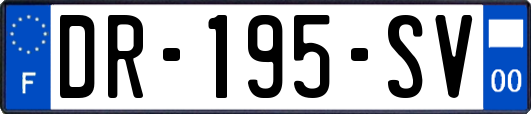 F
DR-195-SV
00